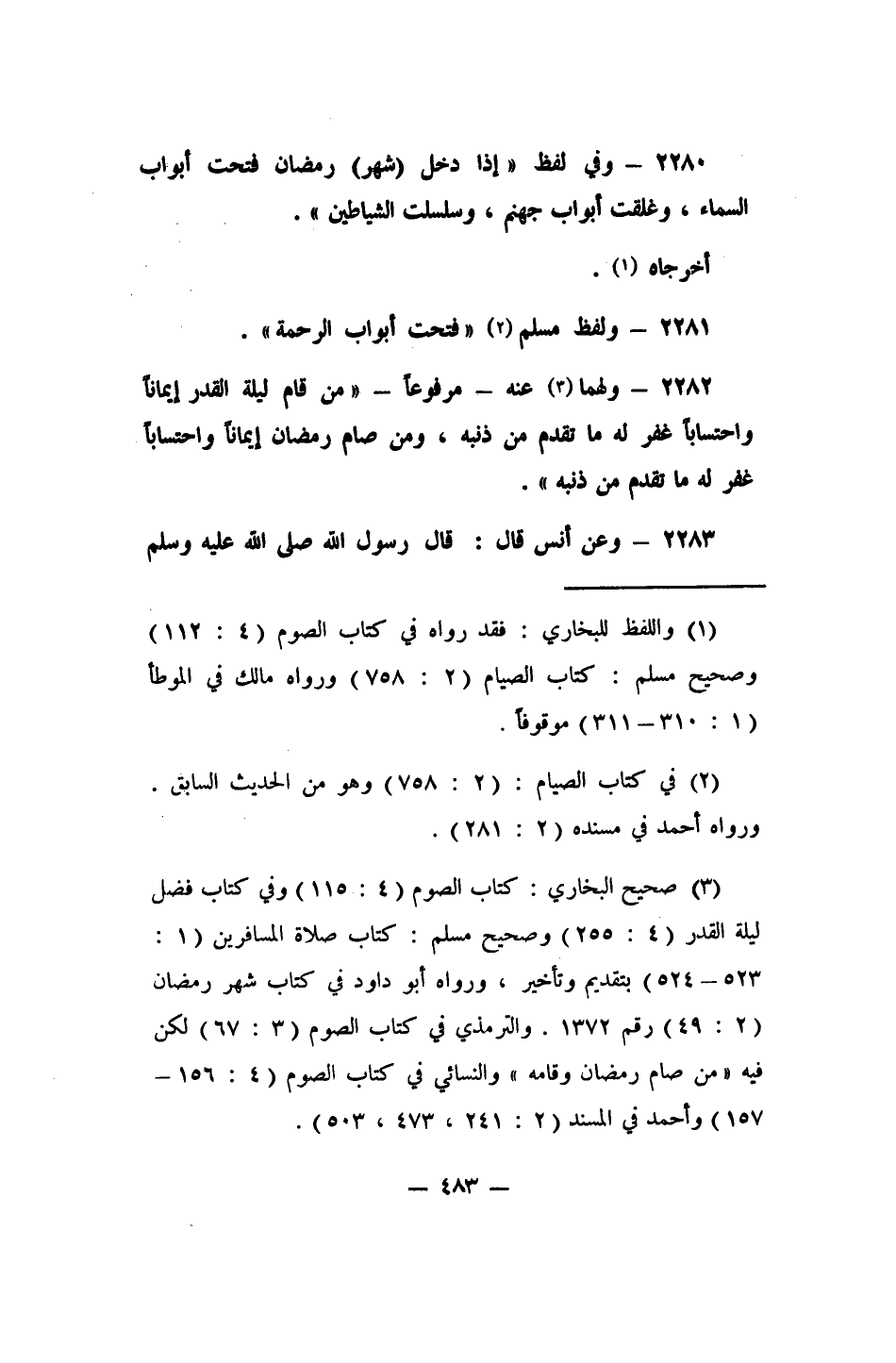 ٢٢٨٠ – وفي لفظ « إذا دخل (شهر) رمضان فتحت أبواب السماء ، وغلقت أبواب جهنم ، وسلسلت الشياطين » .

أخرجاه (١) .

٢٢٨١ – ولفظ مسلم (٢) « فتحت أبواب الرحمة » .

٢٢٨٢ – ولهما (٣) عنه – مرفوعاً – « من قام ليلة القدر إيماناً واحتساباً غفر له ما تقدم من ذنبه ، ومن صام رمضان إيماناً واحتساباً غفر له ما تقدم من ذنبه » .

٢٢٨٣ – وعن أنس قال : قال رسول الله صلى الله عليه وسلم

(١) واللفظ للبخاري : فقد رواه في كتاب الصوم ( ٤ : ١١٢ ) وصحيح مسلم : كتاب الصيام ( ٢ : ٧٥٨ ) ورواه مالك في الموطأ ( ١ : ٣١٠ – ٣١١ ) موقوفاً .

(٢) في كتاب الصيام : ( ٢ : ٧٥٨ ) وهو من الحديث السابق . ورواه أحمد في مسنده ( ٢ : ٢٨١ ) .

(٣) صحيح البخاري : كتاب الصوم ( ٤ : ١١٥ ) وفي كتاب فضل ليلة القدر ( ٤ : ٢٥٥ ) وصحيح مسلم : كتاب صلاة المسافرين ( ١ : ٥٢٣ – ٥٢٤ ) بتقديم وتأخير ، ورواه أبو داود في كتاب شهر رمضان ( ٢ : ٤٩ ) رقم ١٣٧٢ . والترمذي في كتاب الصوم ( ٣ : ٦٧ ) لكن فيه « من صام رمضان وقامه » والنسائي في كتاب الصوم ( ٤ : ١٥٦ – ١٥٧ ) وأحمد في المسند ( ٢ : ٢٤١ ، ٤٧٣ ، ٥٠٣ ) .

— ٤٨٣ —